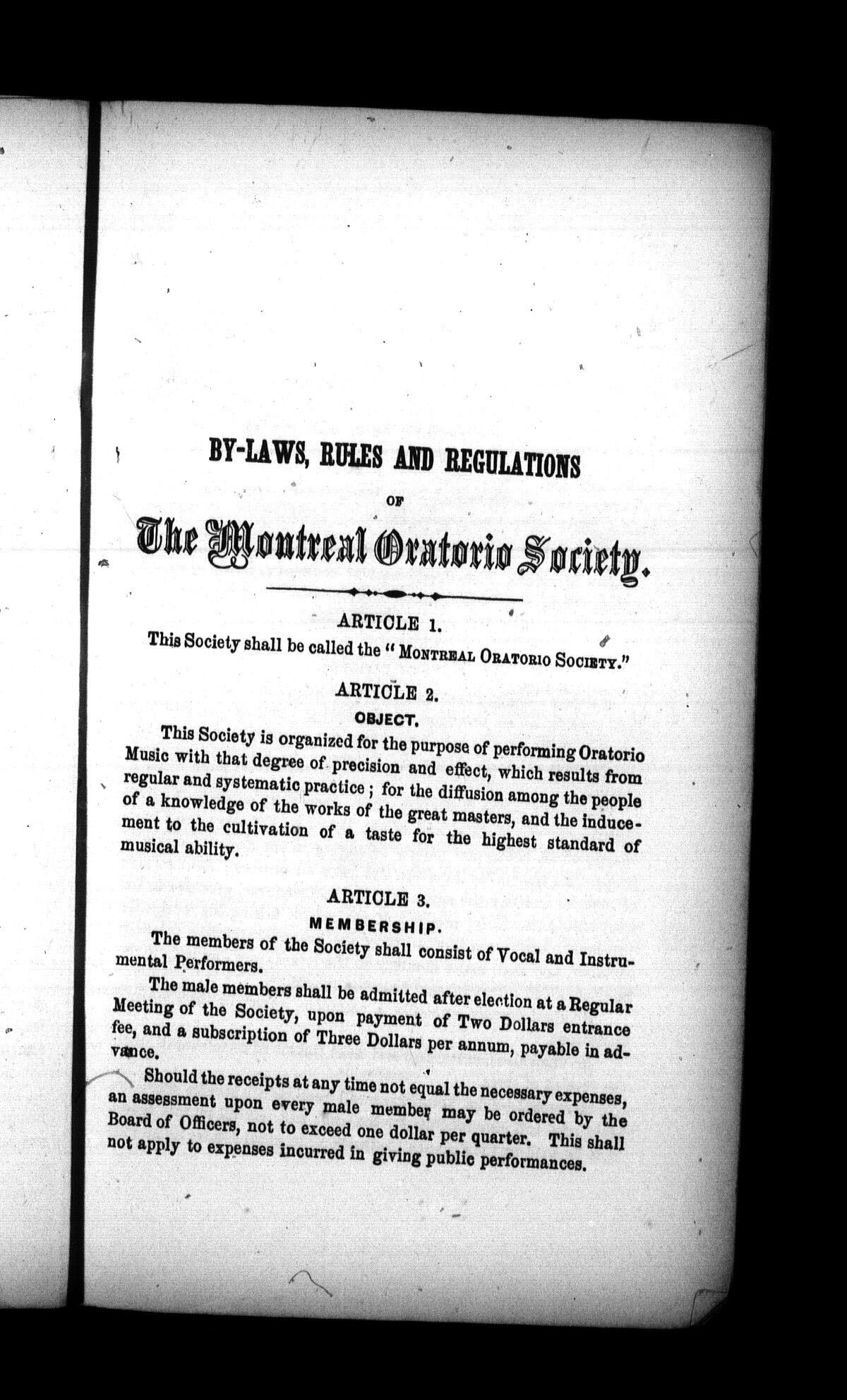 BY-LAWS, RULES AND REGULATIONS

OF

The Montreal Oratorio Society.

ARTICLE 1.

This Society shall be called the "MONTREAL ORATORIO SOCIETY."

ARTICLE 2.

OBJECT.

This Society is organized for the purpose of performing Oratorio Music with that degree of precision and effect, which results from regular and systematic practice; for the diffusion among the people of a knowledge of the works of the great masters, and the inducement to the cultivation of a taste for the highest standard of musical ability.

ARTICLE 3.

MEMBERSHIP.

The members of the Society shall consist of Vocal and Instrumental Performers.

The male members shall be admitted after election at a Regular Meeting of the Society, upon payment of Two Dollars entrance fee, and a subscription of Three Dollars per annum, payable in advance.

Should the receipts at any time not equal the necessary expenses, an assessment upon every male member may be ordered by the Board of Officers, not to exceed one dollar per quarter. This shall not apply to expenses incurred in giving public performances.